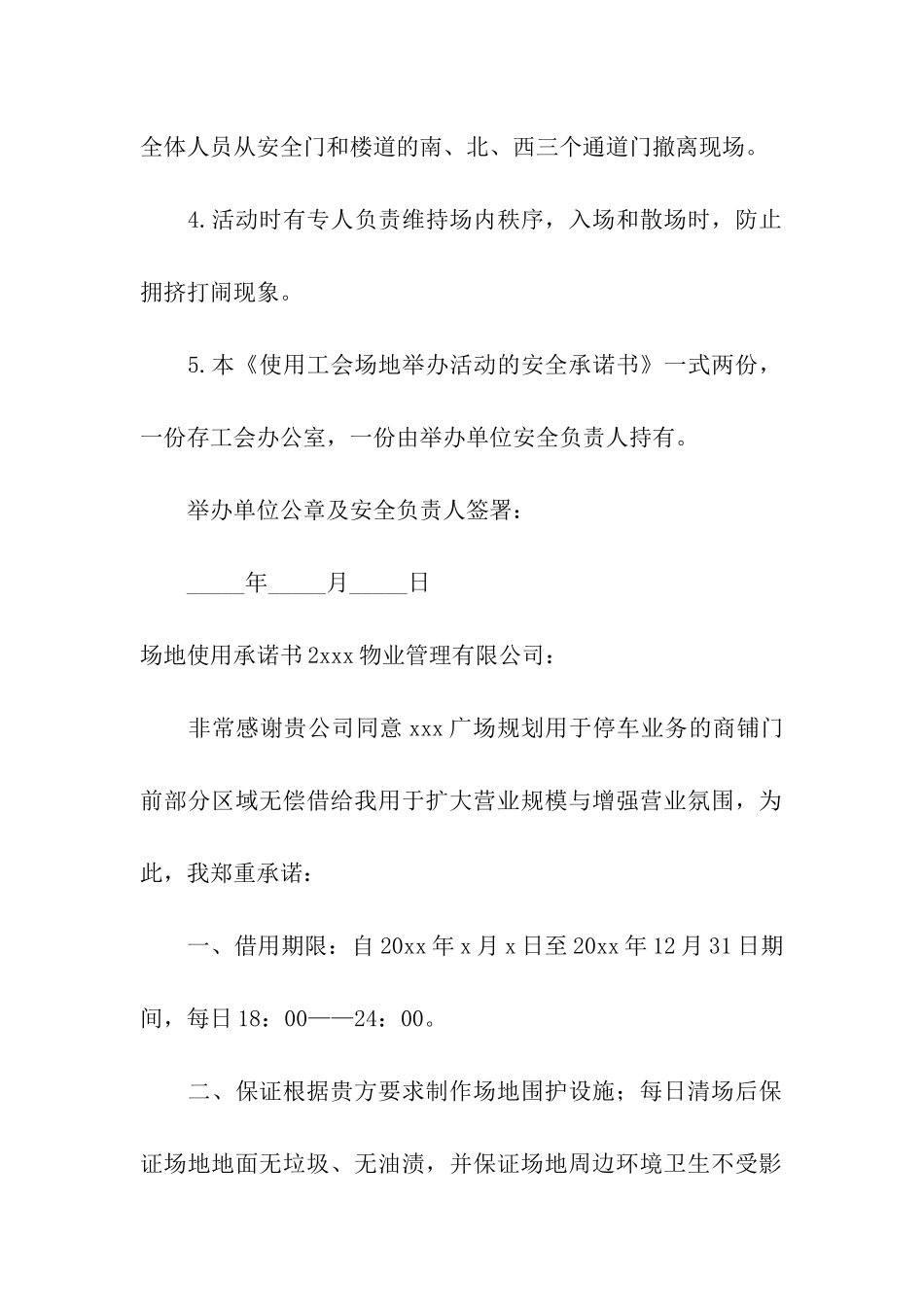 全体人员从安全门和楼道的南、北、西三个通道门撤离现场。

4.活动时有专人负责维持场内秩序，入场和散场时，防止拥挤打闹现象。

5.本《使用工会场地举办活动的安全承诺书》一式两份，一份存工会办公室，一份由举办单位安全负责人持有。

举办单位公章及安全负责人签署：

_____年_____月_____日

场地使用承诺书2xxx物业管理有限公司：

非常感谢贵公司同意xxx广场规划用于停车业务的商铺门前部分区域无偿借给我用于扩大营业规模与增强营业氛围，为此，我郑重承诺：

一、借用期限：自20xx年x月x日至20xx年12月31日期间，每日18：00——24：00。

二、保证根据贵方要求制作场地围护设施；每日清场后保证场地地面无垃圾、无油渍，并保证场地周边环境卫生不受影